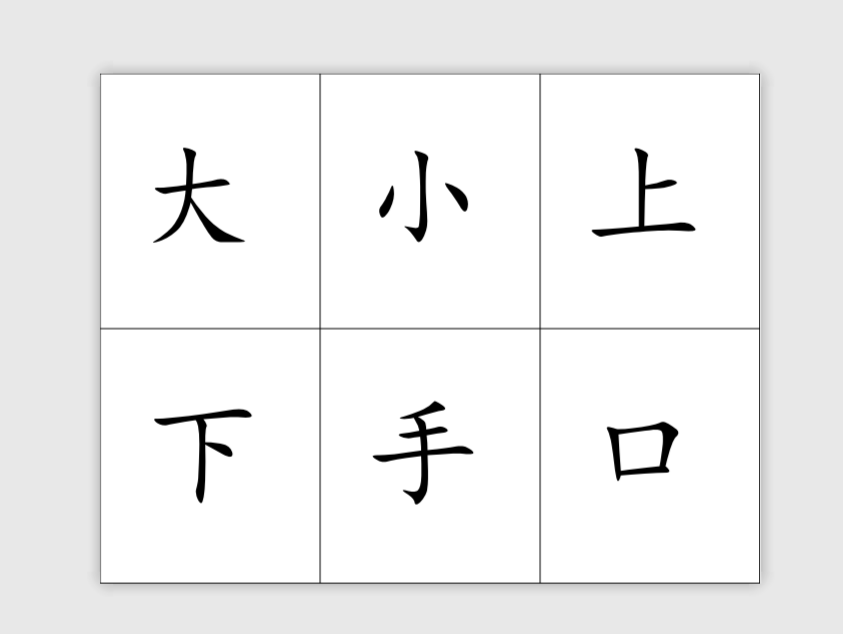 | 大 | 小 | 上 |
|---|---|---|
| 下 | 手 | 口 |